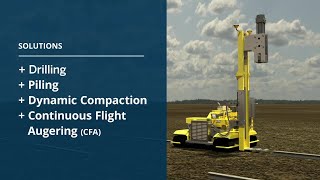 SOLUTIONS

+ Drilling
+ Piling
+ Dynamic Compaction
+ Continuous Flight Augering (CFA)